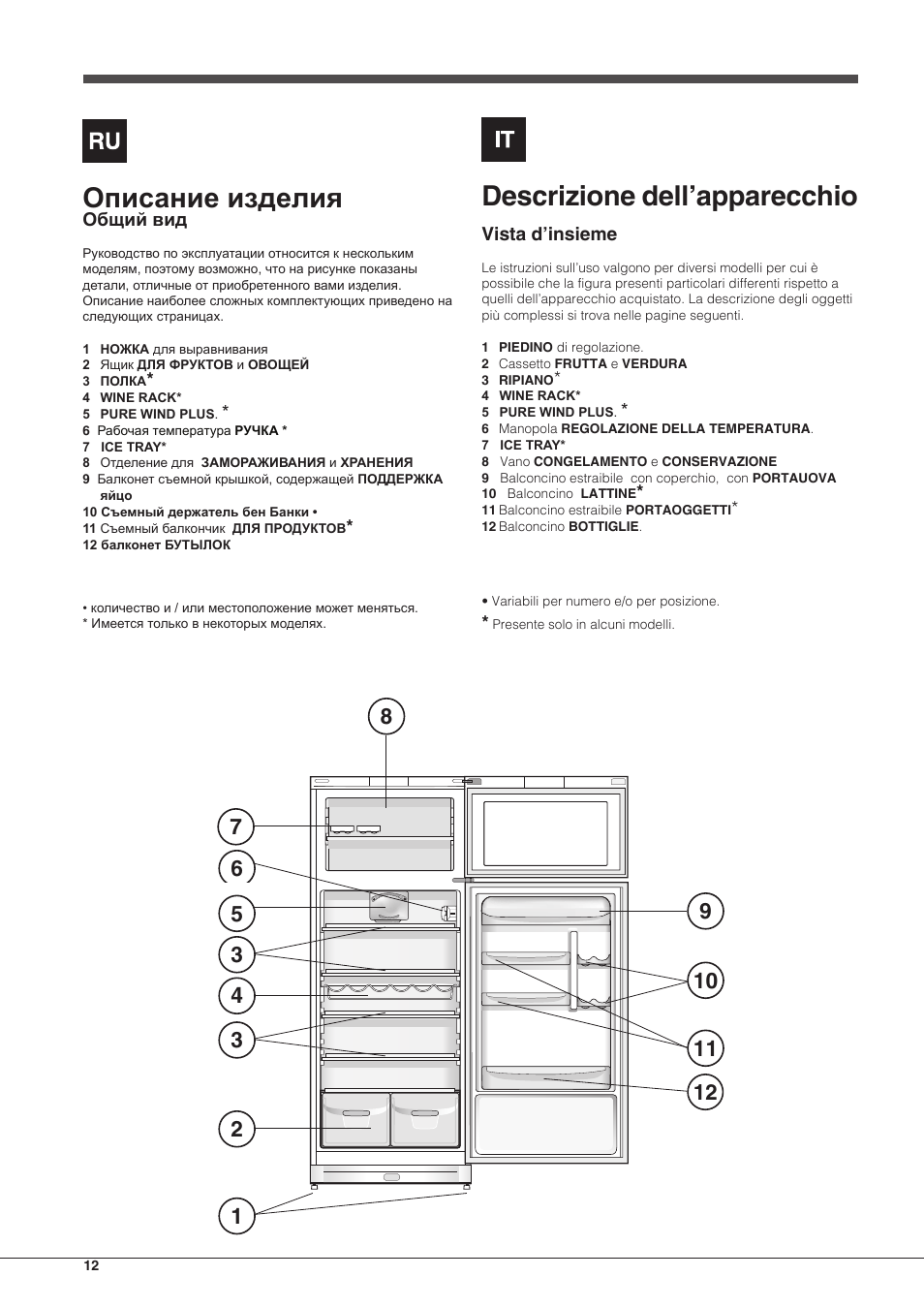 RU

Описание изделия

Общий вид

Руководство по эксплуатации относится к нескольким моделям, поэтому возможно, что на рисунке показаны детали, отличные от приобретенного вами изделия. Описание наиболее сложных комплектующих приведено на следующих страницах.

1 НОЖКА для выравнивания
2 Ящик ДЛЯ ФРУКТОВ и ОВОЩЕЙ
3 ПОЛКА*
4 WINE RACK*
5 PURE WIND PLUS. *
6 Рабочая температура РУЧКА *
7 ICE TRAY*
8 Отделение для ЗАМОРАЖИВАНИЯ и ХРАНЕНИЯ
9 Балконет съемной крышкой, содержащей ПОДДЕРЖКА яйцо
10 Съемный держатель бен Банки •
11 Съемный балкончик ДЛЯ ПРОДУКТОВ*
12 балконет БУТЫЛОК

• количество и / или местоположение может меняться.
* Имеется только в некоторых моделях.

IT

Descrizione dell'apparecchio

Vista d'insieme

Le istruzioni sull'uso valgono per diversi modelli per cui è possibile che la figura presenti particolari differenti rispetto a quelli dell'apparecchio acquistato. La descrizione degli oggetti più complessi si trova nelle pagine seguenti.

1 PIEDINO di regolazione.
2 Cassetto FRUTTA e VERDURA
3 RIPIANO*
4 WINE RACK*
5 PURE WIND PLUS. *
6 Manopola REGOLAZIONE DELLA TEMPERATURA.
7 ICE TRAY*
8 Vano CONGELAMENTO e CONSERVAZIONE
9 Balconcino estraibile con coperchio, con PORTAUOVA
10 Balconcino LATTINE*
11 Balconcino estraibile PORTAOGGETTI*
12 Balconcino BOTTIGLIE.

• Variabili per numero e/o per posizione.
* Presente solo in alcuni modelli.

8
7
6
5
3
4
3
2
1
9
10
11
12

12